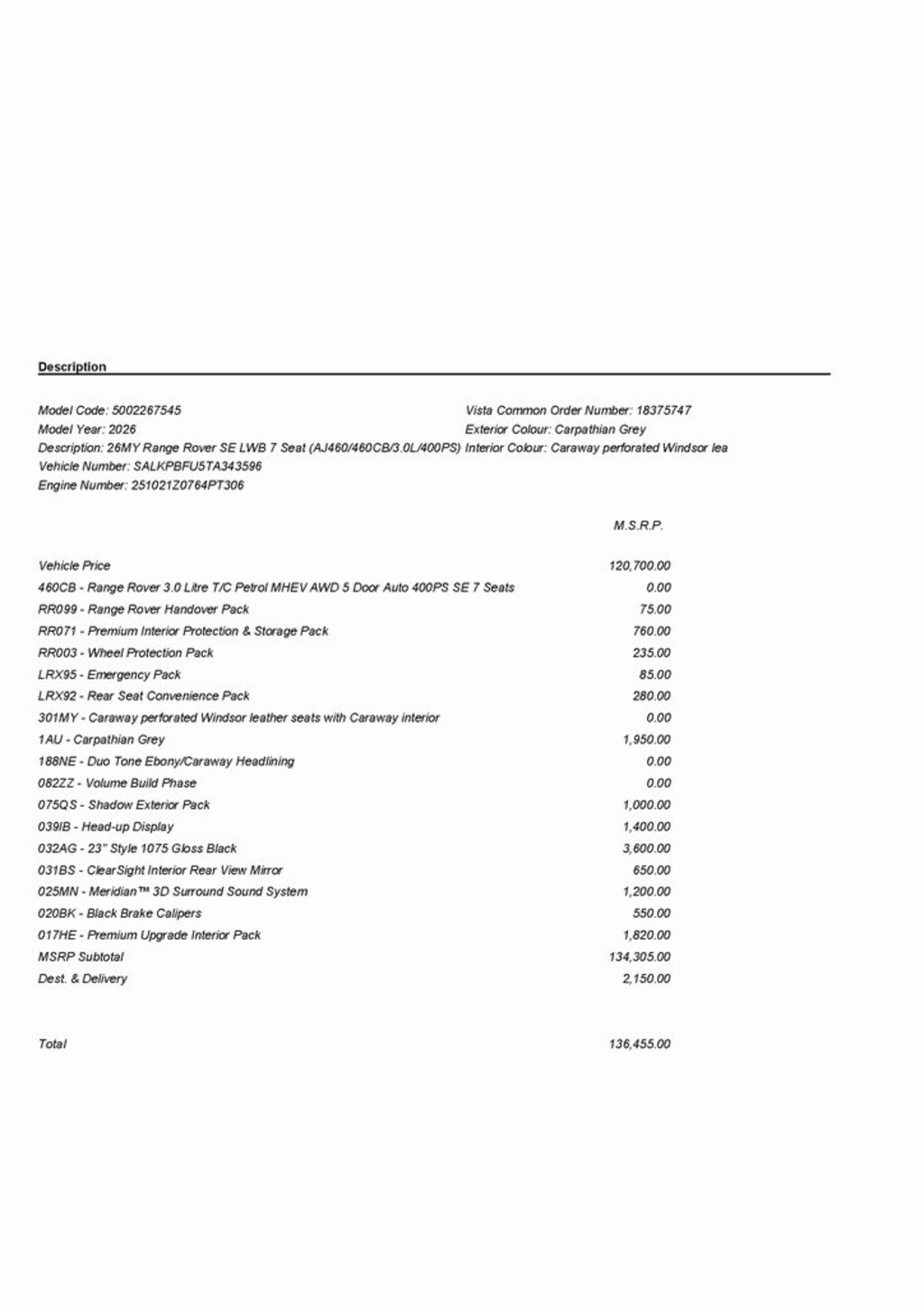 Description

Model Code: 5002267545
Model Year: 2026
Description: 26MY Range Rover SE LWB 7 Seat (AJ460/460CB/3.0L/400PS)
Vehicle Number: SALKPBFU5TA343596
Engine Number: 251021Z0764PT306

Vista Common Order Number: 18375747
Exterior Colour: Carpathian Grey
Interior Colour: Caraway perforated Windsor lea

| | M.S.R.P. |
|---|---|
| Vehicle Price | 120,700.00 |
| 460CB - Range Rover 3.0 Litre T/C Petrol MHEV AWD 5 Door Auto 400PS SE 7 Seats | 0.00 |
| RR099 - Range Rover Handover Pack | 75.00 |
| RR071 - Premium Interior Protection & Storage Pack | 760.00 |
| RR003 - Wheel Protection Pack | 235.00 |
| LRX95 - Emergency Pack | 85.00 |
| LRX92 - Rear Seat Convenience Pack | 280.00 |
| 301MY - Caraway perforated Windsor leather seats with Caraway interior | 0.00 |
| 1AU - Carpathian Grey | 1,950.00 |
| 188NE - Duo Tone Ebony/Caraway Headlining | 0.00 |
| 082ZZ - Volume Build Phase | 0.00 |
| 075QS - Shadow Exterior Pack | 1,000.00 |
| 039IB - Head-up Display | 1,400.00 |
| 032AG - 23" Style 1075 Gloss Black | 3,600.00 |
| 031BS - ClearSight Interior Rear View Mirror | 650.00 |
| 025MN - Meridian™ 3D Surround Sound System | 1,200.00 |
| 020BK - Black Brake Calipers | 550.00 |
| 017HE - Premium Upgrade Interior Pack | 1,820.00 |
| MSRP Subtotal | 134,305.00 |
| Dest. & Delivery | 2,150.00 |
| Total | 136,455.00 |